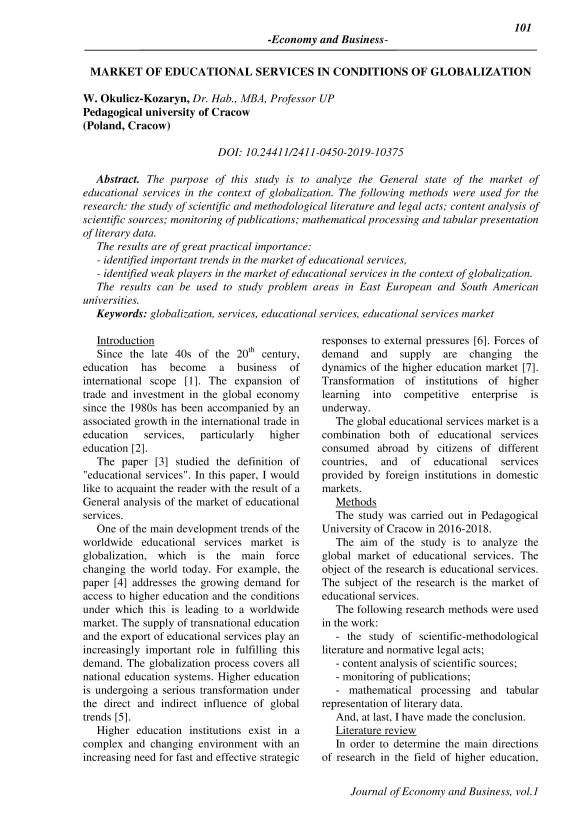 101

-Economy and Business-

MARKET OF EDUCATIONAL SERVICES IN CONDITIONS OF GLOBALIZATION

W. Okulicz-Kozaryn, Dr. Hab., MBA, Professor UP
Pedagogical university of Cracow
(Poland, Cracow)

DOI: 10.24411/2411-0450-2019-10375

Abstract. The purpose of this study is to analyze the General state of the market of educational services in the context of globalization. The following methods were used for the research: the study of scientific and methodological literature and legal acts; content analysis of scientific sources; monitoring of publications; mathematical processing and tabular presentation of literary data.
The results are of great practical importance:
- identified important trends in the market of educational services,
- identified weak players in the market of educational services in the context of globalization.
The results can be used to study problem areas in East European and South American universities.
Keywords: globalization, services, educational services, educational services market

Introduction
Since the late 40s of the $20^{th}$ century, education has become a business of international scope [1]. The expansion of trade and investment in the global economy since the 1980s has been accompanied by an associated growth in the international trade in education services, particularly higher education [2].
The paper [3] studied the definition of "educational services". In this paper, I would like to acquaint the reader with the result of a General analysis of the market of educational services.
One of the main development trends of the worldwide educational services market is globalization, which is the main force changing the world today. For example, the paper [4] addresses the growing demand for access to higher education and the conditions under which this is leading to a worldwide market. The supply of transnational education and the export of educational services play an increasingly important role in fulfilling this demand. The globalization process covers all national education systems. Higher education is undergoing a serious transformation under the direct and indirect influence of global trends [5].
Higher education institutions exist in a complex and changing environment with an increasing need for fast and effective strategic responses to external pressures [6]. Forces of demand and supply are changing the dynamics of the higher education market [7]. Transformation of institutions of higher learning into competitive enterprise is underway.
The global educational services market is a combination both of educational services consumed abroad by citizens of different countries, and of educational services provided by foreign institutions in domestic markets.
Methods
The study was carried out in Pedagogical University of Cracow in 2016-2018.
The aim of the study is to analyze the global market of educational services. The object of the research is educational services. The subject of the research is the market of educational services.
The following research methods were used in the work:
- the study of scientific-methodological literature and normative legal acts;
- content analysis of scientific sources;
- monitoring of publications;
- mathematical processing and tabular representation of literary data.
And, at last, I have made the conclusion.
Literature review
In order to determine the main directions of research in the field of higher education,

Journal of Economy and Business, vol.1